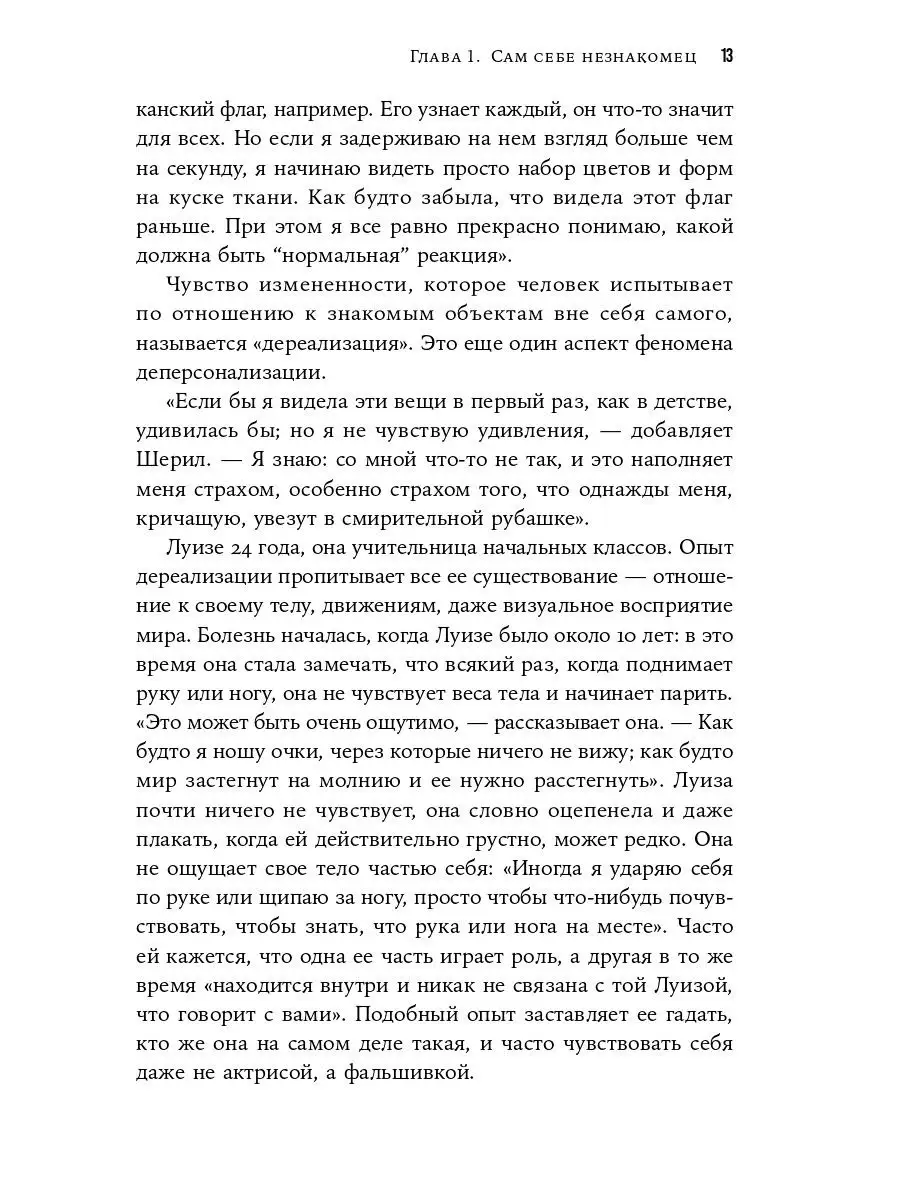 Глава 1. Сам себе незнакомец 13

канский флаг, например. Его узнает каждый, он что-то значит для всех. Но если я задерживаю на нем взгляд больше чем на секунду, я начинаю видеть просто набор цветов и форм на куске ткани. Как будто забыла, что видела этот флаг раньше. При этом я все равно прекрасно понимаю, какой должна быть “нормальная” реакция».

Чувство измененности, которое человек испытывает по отношению к знакомым объектам вне себя самого, называется «дереализация». Это еще один аспект феномена деперсонализации.

«Если бы я видела эти вещи в первый раз, как в детстве, удивилась бы; но я не чувствую удивления, — добавляет Шерил. — Я знаю: со мной что-то не так, и это наполняет меня страхом, особенно страхом того, что однажды меня, кричащую, увезут в смирительной рубашке».

Луизе 24 года, она учительница начальных классов. Опыт дереализации пропитывает все ее существование — отношение к своему телу, движениям, даже визуальное восприятие мира. Болезнь началась, когда Луизе было около 10 лет: в это время она стала замечать, что всякий раз, когда поднимает руку или ногу, она не чувствует веса тела и начинает парить. «Это может быть очень ощутимо, — рассказывает она. — Как будто я ношу очки, через которые ничего не вижу; как будто мир застегнут на молнию и ее нужно расстегнуть». Луиза почти ничего не чувствует, она словно оцепенела и даже плакать, когда ей действительно грустно, может редко. Она не ощущает свое тело частью себя: «Иногда я ударяю себя по руке или щипаю за ногу, просто чтобы что-нибудь почувствовать, чтобы знать, что рука или нога на месте». Часто ей кажется, что одна ее часть играет роль, а другая в то же время «находится внутри и никак не связана с той Луизой, что говорит с вами». Подобный опыт заставляет ее гадать, кто же она на самом деле такая, и часто чувствовать себя даже не актрисой, а фальшивкой.